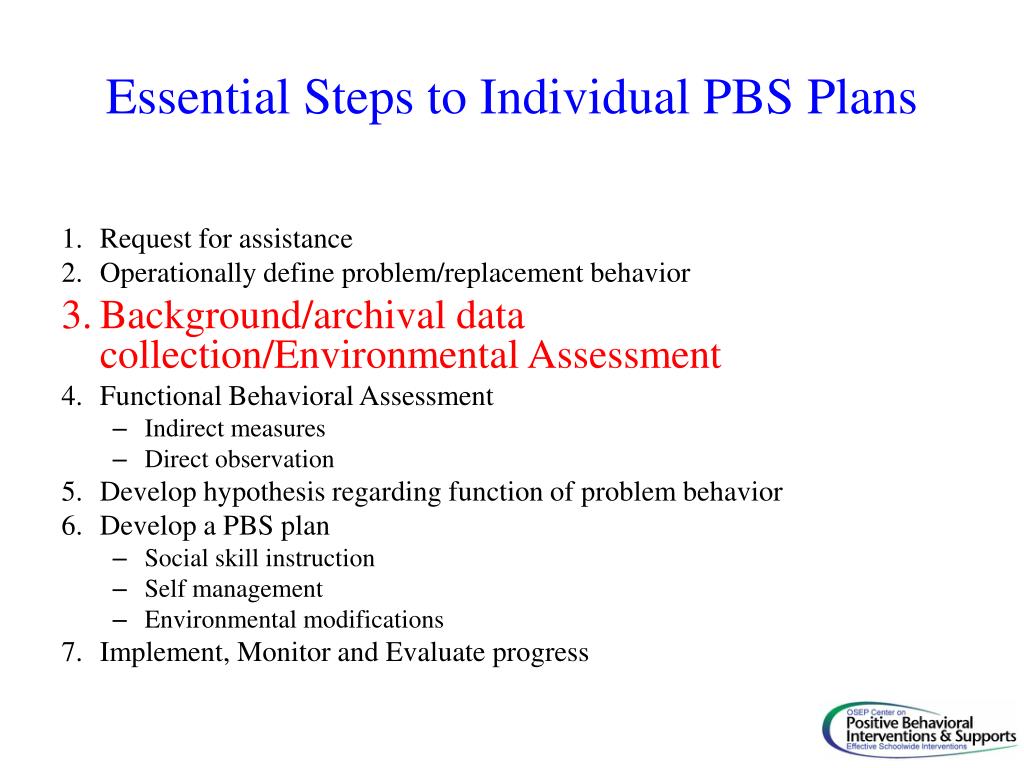 Essential Steps to Individual PBS Plans

1. Request for assistance
2. Operationally define problem/replacement behavior
3. Background/archival data collection/Environmental Assessment
4. Functional Behavioral Assessment
   – Indirect measures
   – Direct observation
5. Develop hypothesis regarding function of problem behavior
6. Develop a PBS plan
   – Social skill instruction
   – Self management
   – Environmental modifications
7. Implement, Monitor and Evaluate progress

OSEP Center on
Positive Behavioral Interventions & Supports
Effective Schoolwide Interventions